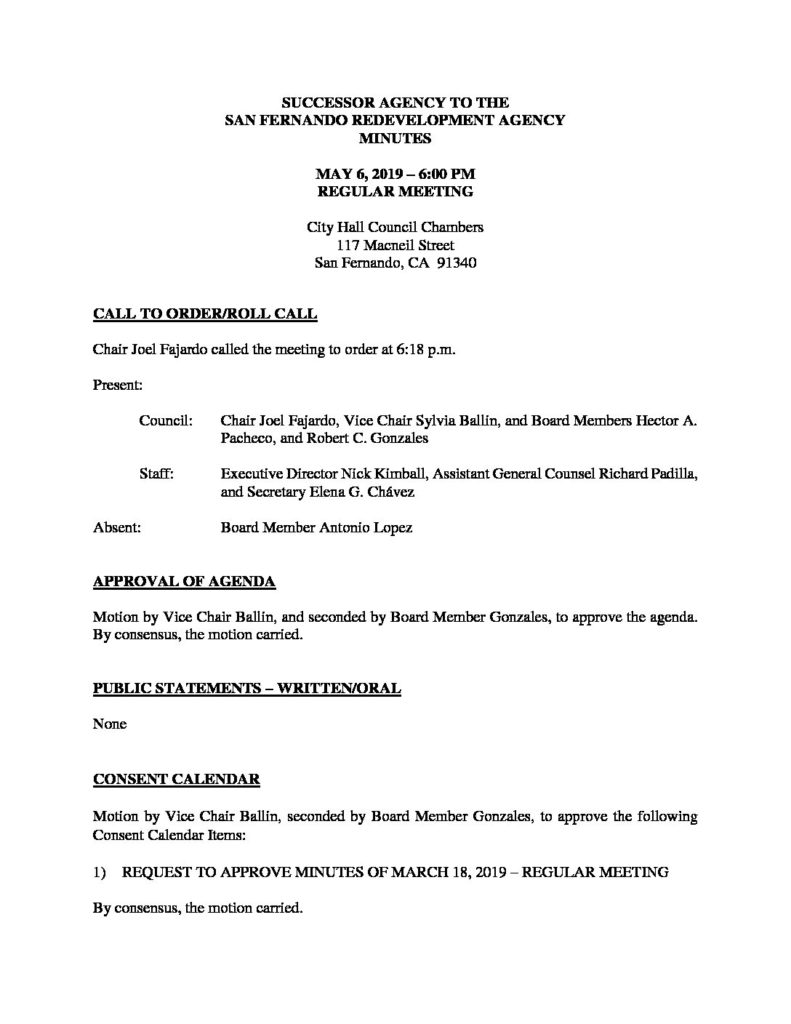 SUCCESSOR AGENCY TO THE
SAN FERNANDO REDEVELOPMENT AGENCY
MINUTES

MAY 6, 2019 – 6:00 PM
REGULAR MEETING

City Hall Council Chambers
117 Macneil Street
San Fernando, CA 91340

CALL TO ORDER/ROLL CALL

Chair Joel Fajardo called the meeting to order at 6:18 p.m.

Present:

Council: Chair Joel Fajardo, Vice Chair Sylvia Ballin, and Board Members Hector A. Pacheco, and Robert C. Gonzales

Staff: Executive Director Nick Kimball, Assistant General Counsel Richard Padilla, and Secretary Elena G. Chávez

Absent: Board Member Antonio Lopez

APPROVAL OF AGENDA

Motion by Vice Chair Ballin, and seconded by Board Member Gonzales, to approve the agenda. By consensus, the motion carried.

PUBLIC STATEMENTS – WRITTEN/ORAL

None

CONSENT CALENDAR

Motion by Vice Chair Ballin, seconded by Board Member Gonzales, to approve the following Consent Calendar Items:

1) REQUEST TO APPROVE MINUTES OF MARCH 18, 2019 – REGULAR MEETING

By consensus, the motion carried.